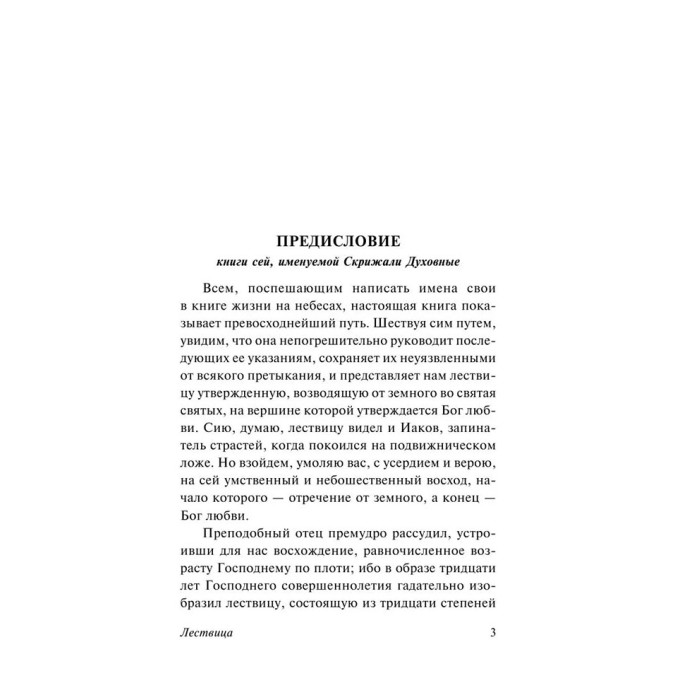 ПРЕДИСЛОВИЕ
книги сей, именуемой Скрижали Духовные

Всем, поспешающим написать имена свои в книге жизни на небесах, настоящая книга показывает превосходнейший путь. Шествуя сим путем, увидим, что она непогрешительно руководит последующих ее указаниям, сохраняет их неуязвленными от всякого претыкания, и представляет нам лествицу утвержденную, возводящую от земного во святая святых, на вершине которой утверждается Бог любви. Сию, думаю, лествицу видел и Иаков, запинатель страстей, когда покоился на подвижническом ложе. Но взойдем, умоляю вас, с усердием и верою, на сей умственный и небошественный восход, начало которого — отречение от земного, а конец — Бог любви.

Преподобный отец премудро рассудил, устроивши для нас восхождение, равночисленное возрасту Господнему по плоти; ибо в образе тридцати лет Господнего совершеннолетия гадательно изобразил лествицу, состоящую из тридцати степеней

Лествица 3